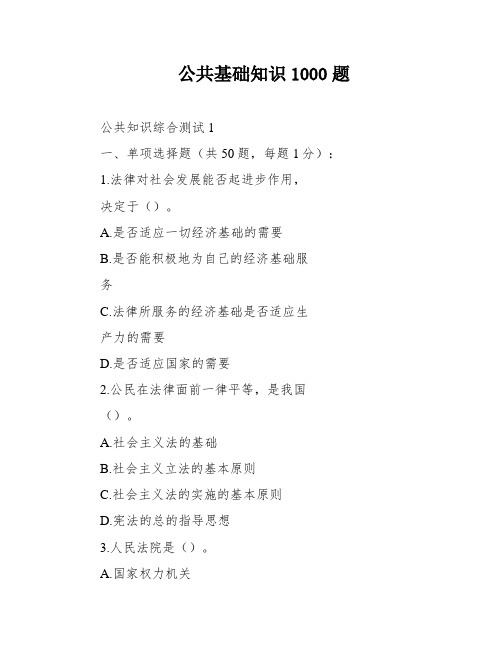 公共基础知识 1000 题

公共知识综合测试 1

一、单项选择题（共 50 题，每题 1 分）：

1.法律对社会发展能否起进步作用，决定于（）。

A.是否适应一切经济基础的需要

B.是否能积极地为自己的经济基础服务

C.法律所服务的经济基础是否适应生产力的需要

D.是否适应国家的需要

2.公民在法律面前一律平等，是我国（）。

A.社会主义法的基础

B.社会主义立法的基本原则

C.社会主义法的实施的基本原则

D.宪法的总的指导思想

3.人民法院是（）。

A.国家权力机关